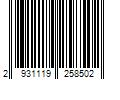 2 931119 258502